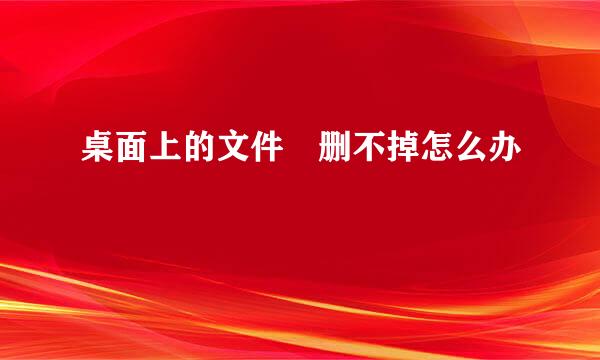 桌面上的文件　删不掉怎么办